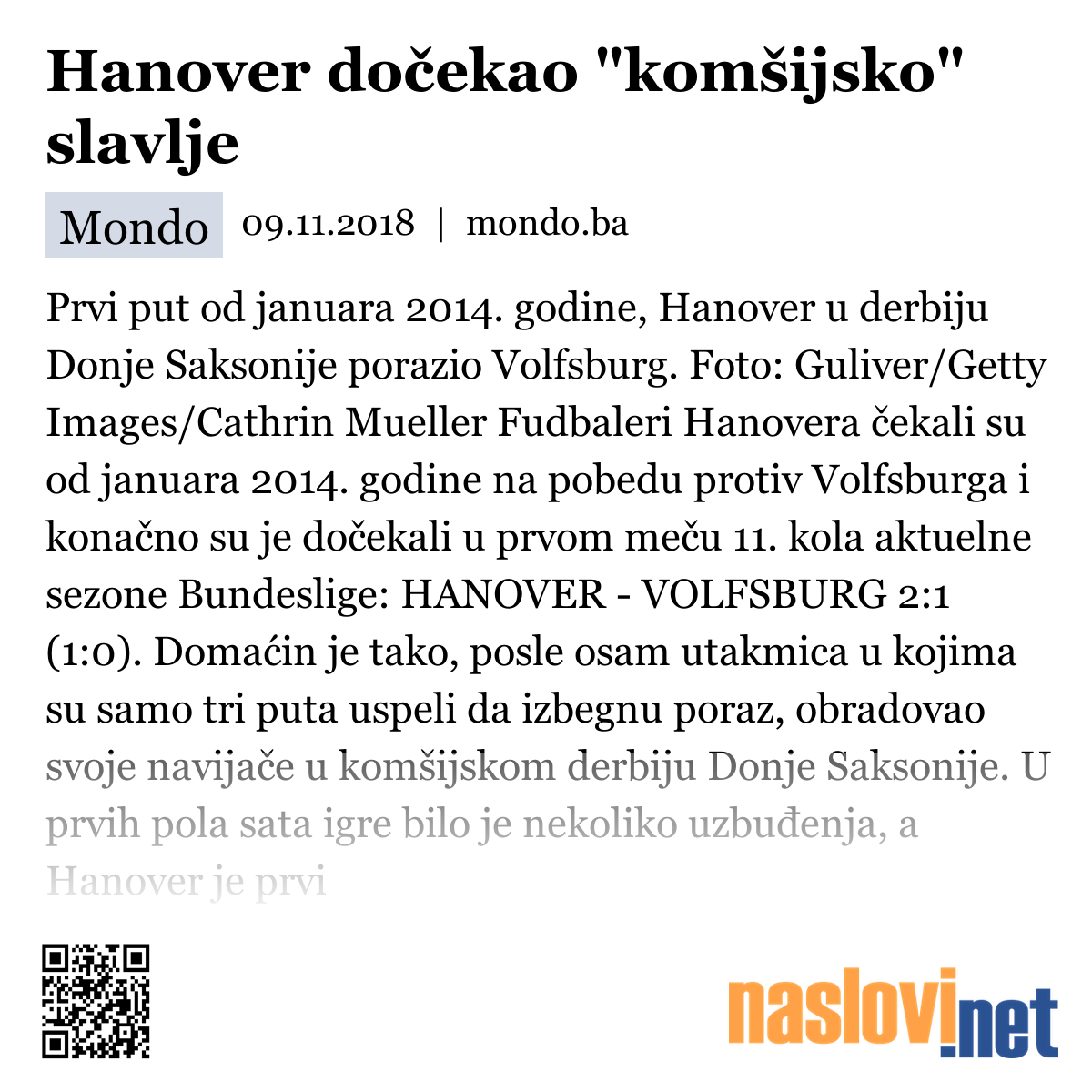 Hanover dočekao "komšijsko" slavlje

Mondo 09.11.2018 | mondo.ba

Prvi put od januara 2014. godine, Hanover u derbiju Donje Saksonije porazio Volfsburg. Foto: Guliver/Getty Images/Cathrin Mueller Fudbaleri Hanovera čekali su od januara 2014. godine na pobedu protiv Volfsburga i konačno su je dočekali u prvom meču 11. kola aktuelne sezone Bundeslige: HANOVER - VOLFSBURG 2:1 (1:0). Domaćin je tako, posle osam utakmica u kojima su samo tri puta uspeli da izbegnu poraz, obradovao svoje navijače u komšijskom derbiju Donje Saksonije. U prvih pola sata igre bilo je nekoliko uzbuđenja, a Hanover je prvi

naslovi.net